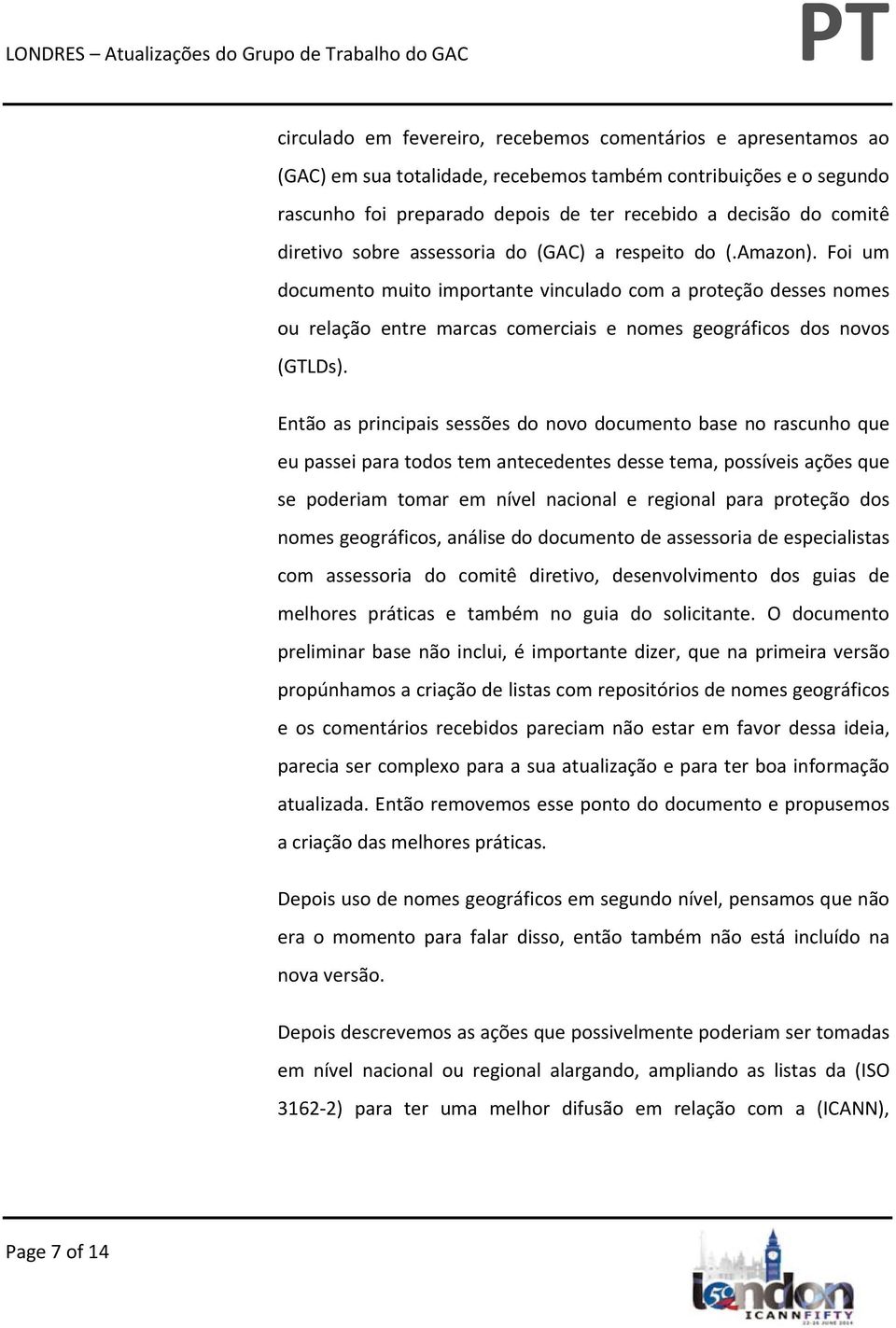 LONDRES – Atualizações do Grupo de Trabalho do GAC

PT

circulado em fevereiro, recebemos comentários e apresentamos ao (GAC) em sua totalidade, recebemos também contribuições e o segundo rascunho foi preparado depois de ter recebido a decisão do comitê diretivo sobre assessoria do (GAC) a respeito do (.Amazon). Foi um documento muito importante vinculado com a proteção desses nomes ou relação entre marcas comerciais e nomes geográficos dos novos (GTLDs).

Então as principais sessões do novo documento base no rascunho que eu passei para todos tem antecedentes desse tema, possíveis ações que se poderiam tomar em nível nacional e regional para proteção dos nomes geográficos, análise do documento de assessoria de especialistas com assessoria do comitê diretivo, desenvolvimento dos guias de melhores práticas e também no guia do solicitante. O documento preliminar base não inclui, é importante dizer, que na primeira versão propúnhamos a criação de listas com repositórios de nomes geográficos e os comentários recebidos pareciam não estar em favor dessa ideia, parecia ser complexo para a sua atualização e para ter boa informação atualizada. Então removemos esse ponto do documento e propusemos a criação das melhores práticas.

Depois uso de nomes geográficos em segundo nível, pensamos que não era o momento para falar disso, então também não está incluído na nova versão.

Depois descrevemos as ações que possivelmente poderiam ser tomadas em nível nacional ou regional alargando, ampliando as listas da (ISO 3162-2) para ter uma melhor difusão em relação com a (ICANN),

Page 7 of 14

50 london ICANNFIFTY 22-26 JUNE 2014